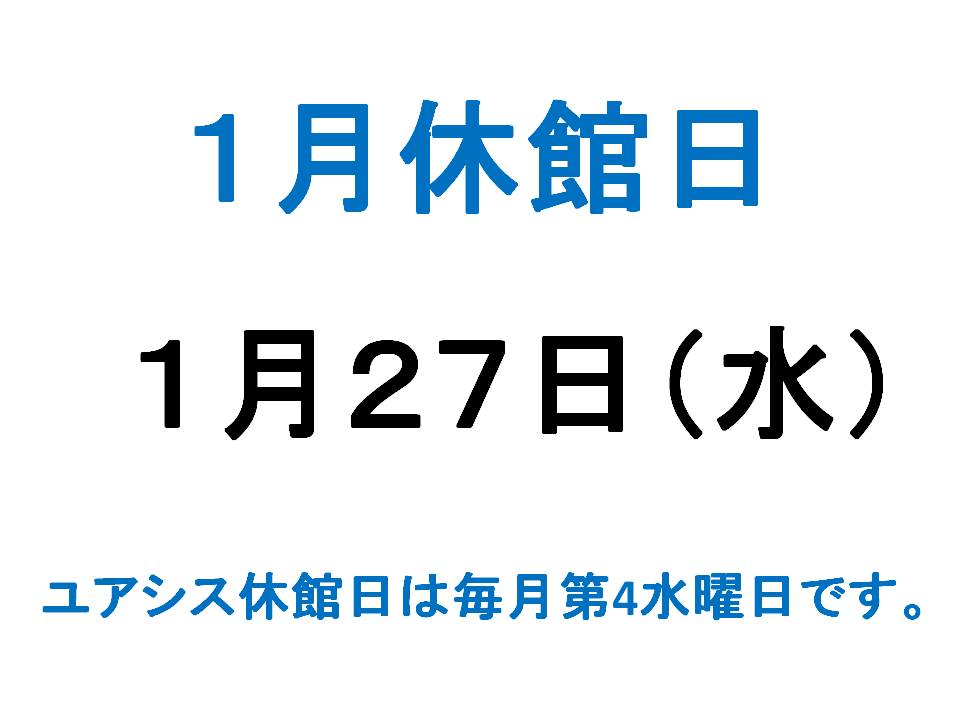 １月休館日

１月２７日（水）

ユアシス休館日は毎月第4水曜日です。